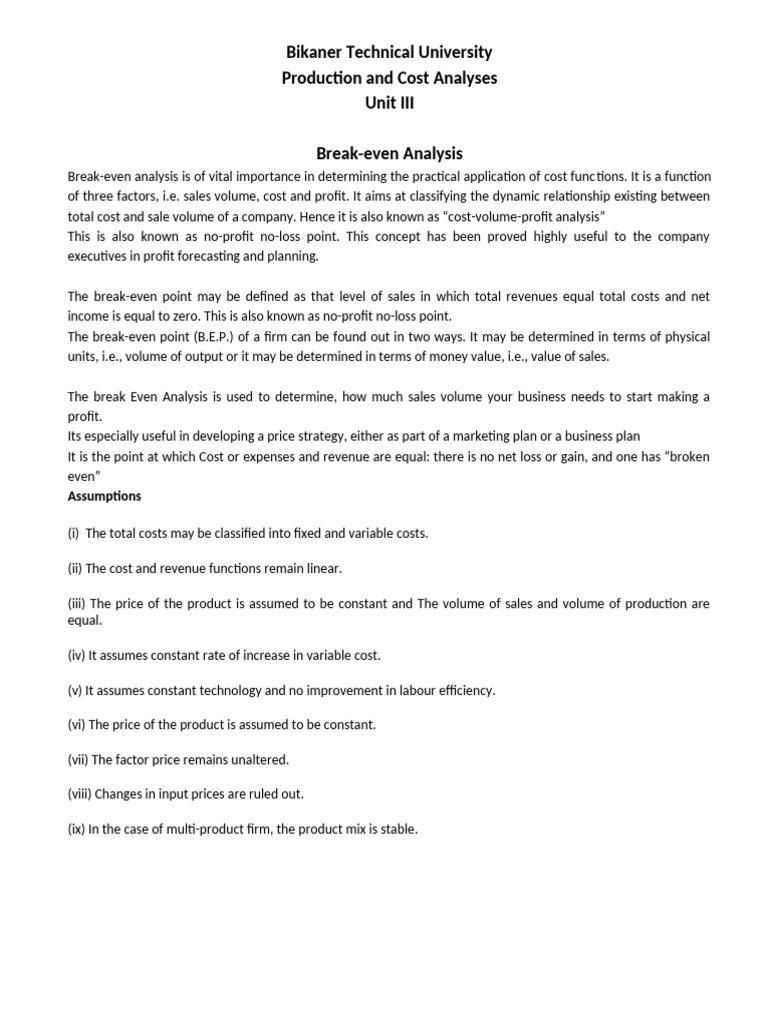 Bikaner Technical University
Production and Cost Analyses
Unit III

Break-even Analysis

Break-even analysis is of vital importance in determining the practical application of cost functions. It is a function of three factors, i.e. sales volume, cost and profit. It aims at classifying the dynamic relationship existing between total cost and sale volume of a company. Hence it is also known as "cost-volume-profit analysis"
This is also known as no-profit no-loss point. This concept has been proved highly useful to the company executives in profit forecasting and planning.

The break-even point may be defined as that level of sales in which total revenues equal total costs and net income is equal to zero. This is also known as no-profit no-loss point.
The break-even point (B.E.P.) of a firm can be found out in two ways. It may be determined in terms of physical units, i.e., volume of output or it may be determined in terms of money value, i.e., value of sales.

The break Even Analysis is used to determine, how much sales volume your business needs to start making a profit.
Its especially useful in developing a price strategy, either as part of a marketing plan or a business plan
It is the point at which Cost or expenses and revenue are equal: there is no net loss or gain, and one has "broken even"
Assumptions

(i) The total costs may be classified into fixed and variable costs.

(ii) The cost and revenue functions remain linear.

(iii) The price of the product is assumed to be constant and The volume of sales and volume of production are equal.

(iv) It assumes constant rate of increase in variable cost.

(v) It assumes constant technology and no improvement in labour efficiency.

(vi) The price of the product is assumed to be constant.

(vii) The factor price remains unaltered.

(viii) Changes in input prices are ruled out.

(ix) In the case of multi-product firm, the product mix is stable.